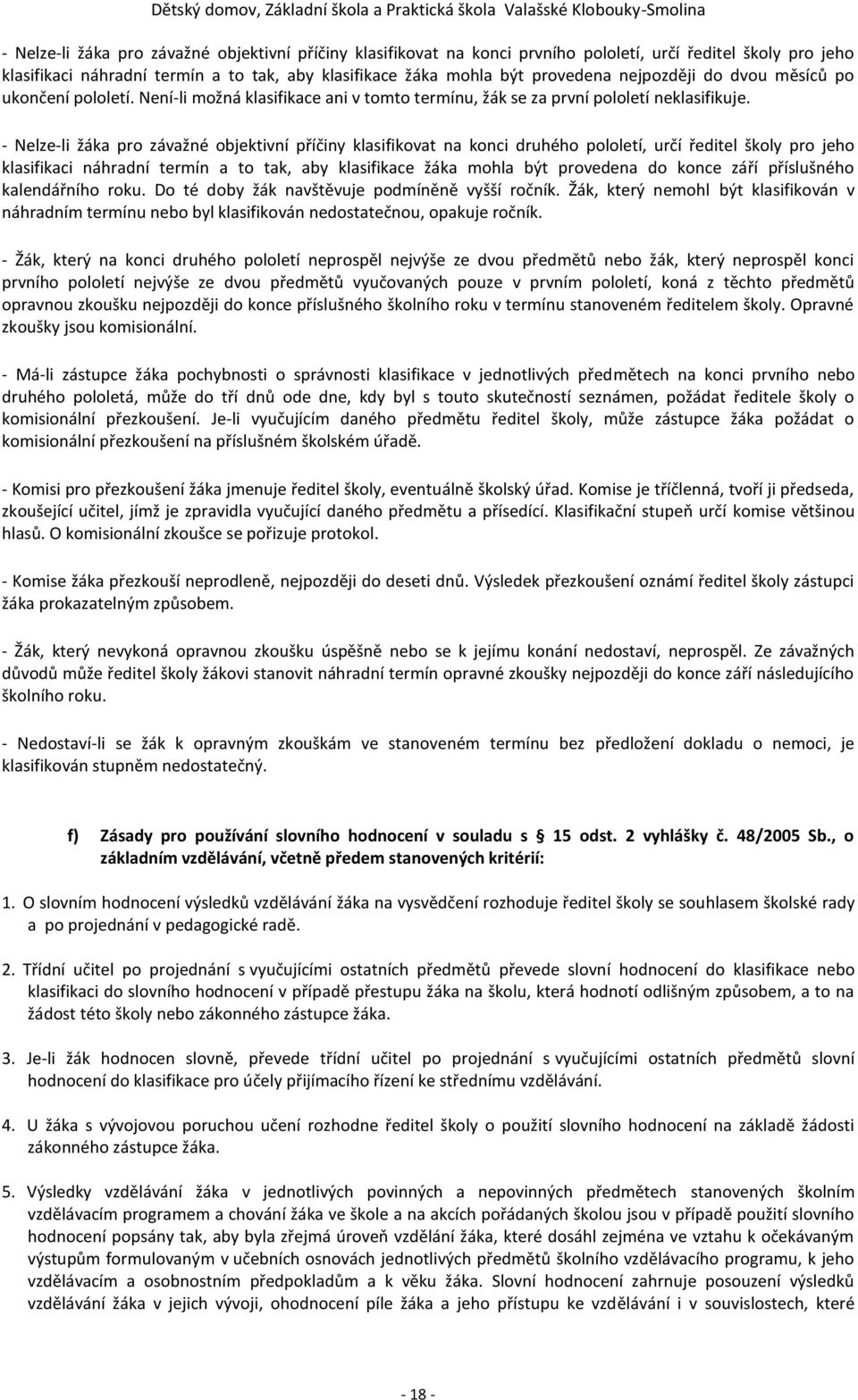 Dětský domov, Základní škola a Praktická škola Valašské Klobouky-Smolina

- Nelze-li žáka pro závažné objektivní příčiny klasifikovat na konci prvního pololetí, určí ředitel školy pro jeho klasifikaci náhradní termín a to tak, aby klasifikace žáka mohla být provedena nejpozději do dvou měsíců po ukončení pololetí. Není-li možná klasifikace ani v tomto termínu, žák se za první pololetí neklasifikuje.

- Nelze-li žáka pro závažné objektivní příčiny klasifikovat na konci druhého pololetí, určí ředitel školy pro jeho klasifikaci náhradní termín a to tak, aby klasifikace žáka mohla být provedena do konce září příslušného kalendářního roku. Do té doby žák navštěvuje podmíněně vyšší ročník. Žák, který nemohl být klasifikován v náhradním termínu nebo byl klasifikován nedostatečnou, opakuje ročník.

- Žák, který na konci druhého pololetí neprospěl nejvýše ze dvou předmětů nebo žák, který neprospěl konci prvního pololetí nejvýše ze dvou předmětů vyučovaných pouze v prvním pololetí, koná z těchto předmětů opravnou zkoušku nejpozději do konce příslušného školního roku v termínu stanoveném ředitelem školy. Opravné zkoušky jsou komisionální.

- Má-li zástupce žáka pochybnosti o správnosti klasifikace v jednotlivých předmětech na konci prvního nebo druhého pololetá, může do tří dnů ode dne, kdy byl s touto skutečností seznámen, požádat ředitele školy o komisionální přezkoušení. Je-li vyučujícím daného předmětu ředitel školy, může zástupce žáka požádat o komisionální přezkoušení na příslušném školském úřadě.

- Komisi pro přezkoušení žáka jmenuje ředitel školy, eventuálně školský úřad. Komise je tříčlenná, tvoří ji předseda, zkoušející učitel, jímž je zpravidla vyučující daného předmětu a přísedící. Klasifikační stupeň určí komise většinou hlasů. O komisionální zkoušce se pořizuje protokol.

- Komise žáka přezkouší neprodleně, nejpozději do deseti dnů. Výsledek přezkoušení oznámí ředitel školy zástupci žáka prokazatelným způsobem.

- Žák, který nevykoná opravnou zkoušku úspěšně nebo se k jejímu konání nedostaví, neprospěl. Ze závažných důvodů může ředitel školy žákovi stanovit náhradní termín opravné zkoušky nejpozději do konce září následujícího školního roku.

- Nedostaví-li se žák k opravným zkouškám ve stanoveném termínu bez předložení dokladu o nemoci, je klasifikován stupněm nedostatečný.

f) Zásady pro používání slovního hodnocení v souladu s § 15 odst. 2 vyhlášky č. 48/2005 Sb., o základním vzdělávání, včetně předem stanovených kritérií:

1. O slovním hodnocení výsledků vzdělávání žáka na vysvědčení rozhoduje ředitel školy se souhlasem školské rady a po projednání v pedagogické radě.

2. Třídní učitel po projednání s vyučujícími ostatních předmětů převede slovní hodnocení do klasifikace nebo klasifikaci do slovního hodnocení v případě přestupu žáka na školu, která hodnotí odlišným způsobem, a to na žádost této školy nebo zákonného zástupce žáka.

3. Je-li žák hodnocen slovně, převede třídní učitel po projednání s vyučujícími ostatních předmětů slovní hodnocení do klasifikace pro účely přijímacího řízení ke střednímu vzdělávání.

4. U žáka s vývojovou poruchou učení rozhodne ředitel školy o použití slovního hodnocení na základě žádosti zákonného zástupce žáka.

5. Výsledky vzdělávání žáka v jednotlivých povinných a nepovinných předmětech stanovených školním vzdělávacím programem a chování žáka ve škole a na akcích pořádaných školou jsou v případě použití slovního hodnocení popsány tak, aby byla zřejmá úroveň vzdělání žáka, které dosáhl zejména ve vztahu k očekávaným výstupům formulovaným v učebních osnovách jednotlivých předmětů školního vzdělávacího programu, k jeho vzdělávacím a osobnostním předpokladům a k věku žáka. Slovní hodnocení zahrnuje posouzení výsledků vzdělávání žáka v jejich vývoji, ohodnocení píle žáka a jeho přístupu ke vzdělávání i v souvislostech, které

- 18 -